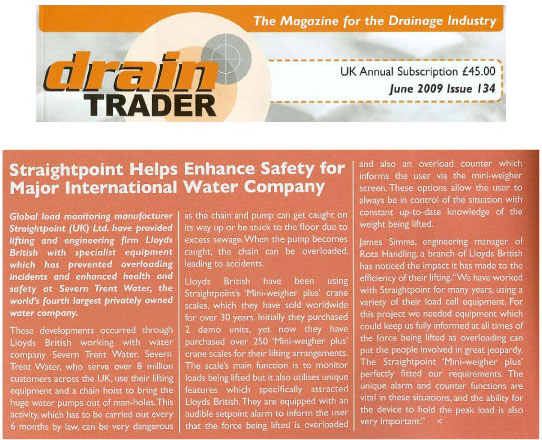 The Magazine for the Drainage Industry

drain TRADER

UK Annual Subscription £45.00
June 2009 Issue 134

Straightpoint Helps Enhance Safety for Major International Water Company

Global load monitoring manufacturer Straightpoint (UK) Ltd. have provided lifting and engineering firm Lloyds British with specialist equipment which has prevented overloading incidents and enhanced health and safety at Severn Trent Water, the world's fourth largest privately owned water company.

These developments occurred through Lloyds British working with water company Severn Trent Water. Severn Trent Water, who serve over 8 million customers across the UK, use their lifting equipment and a chain hoist to bring the huge water pumps out of man-holes. This activity, which has to be carried out every 6 months by law, can be very dangerous as the chain and pump can get caught on its way up or be stuck to the floor due to excess sewage. When the pump becomes caught, the chain can be overloaded, leading to accidents.

Lloyds British have been using Straightpoint's 'Mini-weigher plus' crane scales, which they have sold worldwide for over 30 years. Initially they purchased 2 demo units, yet now they have purchased over 250 'Mini-weigher plus' crane scales for their lifting arrangements. The scale's main function is to monitor loads being lifted but it also utilises unique features which specifically attracted Lloyds British. They are equipped with an audible setpoint alarm to inform the user that the force being lifted is overloaded and also an overload counter which informs the user via the mini-weigher screen. These options allow the user to always be in control of the situation with constant up-to-date knowledge of the weight being lifted.

James Simms, engineering manager of Rota Handling, a branch of Lloyds British has noticed the impact it has made to the efficiency of their lifting. "We have worked with Straightpoint for many years, using a variety of their load cell equipment. For this project we needed equipment which could keep us fully informed at all times of the force being lifted as overloading can put the people involved in great jeopardy. The Straightpoint 'Mini-weigher plus' perfectly fitted our requirements. The unique alarm and counter functions are vital in these situations, and the ability for the device to hold the peak load is also very important." <